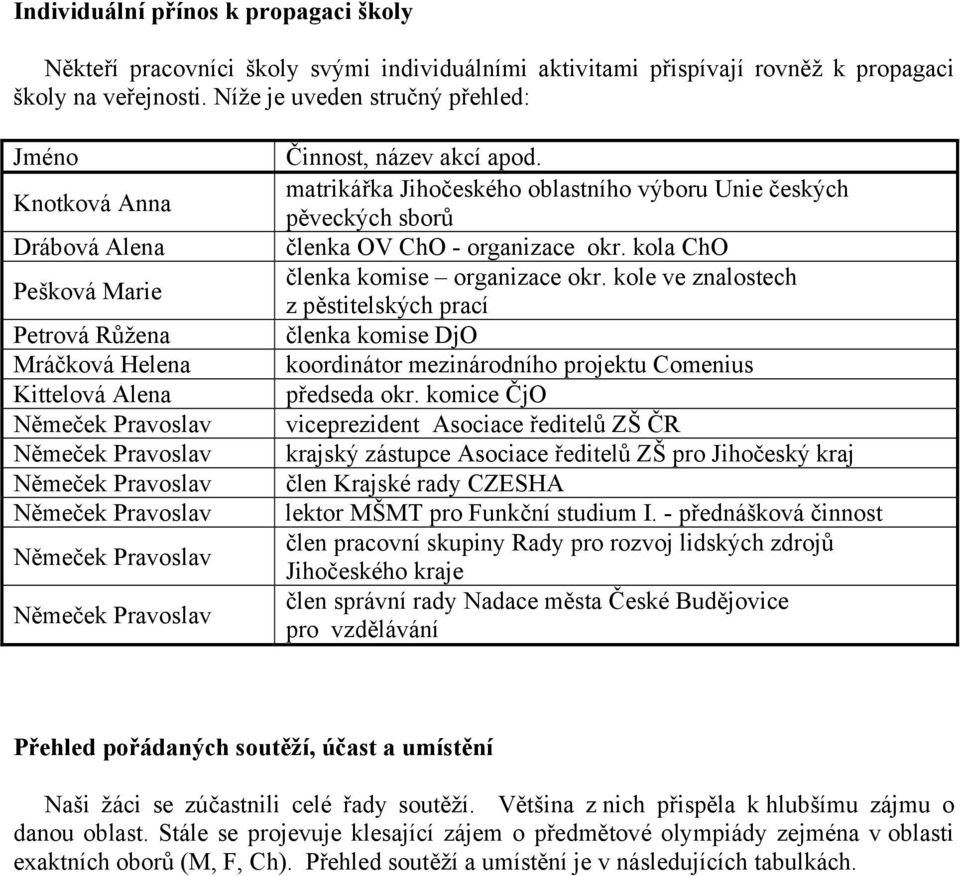 **Individuální přínos k propagaci školy**

Někteří pracovníci školy svými individuálními aktivitami přispívají rovněž k propagaci školy na veřejnosti. Níže je uveden stručný přehled:

| Jméno | Činnost, název akcí apod. |
|---|---|
| Knotková Anna | matrikářka Jihočeského oblastního výboru Unie českých pěveckých sborů |
| Drábová Alena | členka OV ChO - organizace okr. kola ChO |
| Pešková Marie | členka komise – organizace okr. kole ve znalostech z pěstitelských prací |
| Petrová Růžena | členka komise DjO |
| Mráčková Helena | koordinátor mezinárodního projektu Comenius |
| Kittelová Alena | předseda okr. komice ČjO |
| Němeček Pravoslav | viceprezident Asociace ředitelů ZŠ ČR |
| Němeček Pravoslav | krajský zástupce Asociace ředitelů ZŠ pro Jihočeský kraj |
| Němeček Pravoslav | člen Krajské rady CZESHA |
| Němeček Pravoslav | lektor MŠMT pro Funkční studium I. - přednášková činnost |
| Němeček Pravoslav | člen pracovní skupiny Rady pro rozvoj lidských zdrojů Jihočeského kraje |
| Němeček Pravoslav | člen správní rady Nadace města České Budějovice pro vzdělávání |

**Přehled pořádaných soutěží, účast a umístění**

Naši žáci se zúčastnili celé řady soutěží. Většina z nich přispěla k hlubšímu zájmu o danou oblast. Stále se projevuje klesající zájem o předmětové olympiády zejména v oblasti exaktních oborů (M, F, Ch). Přehled soutěží a umístění je v následujících tabulkách.